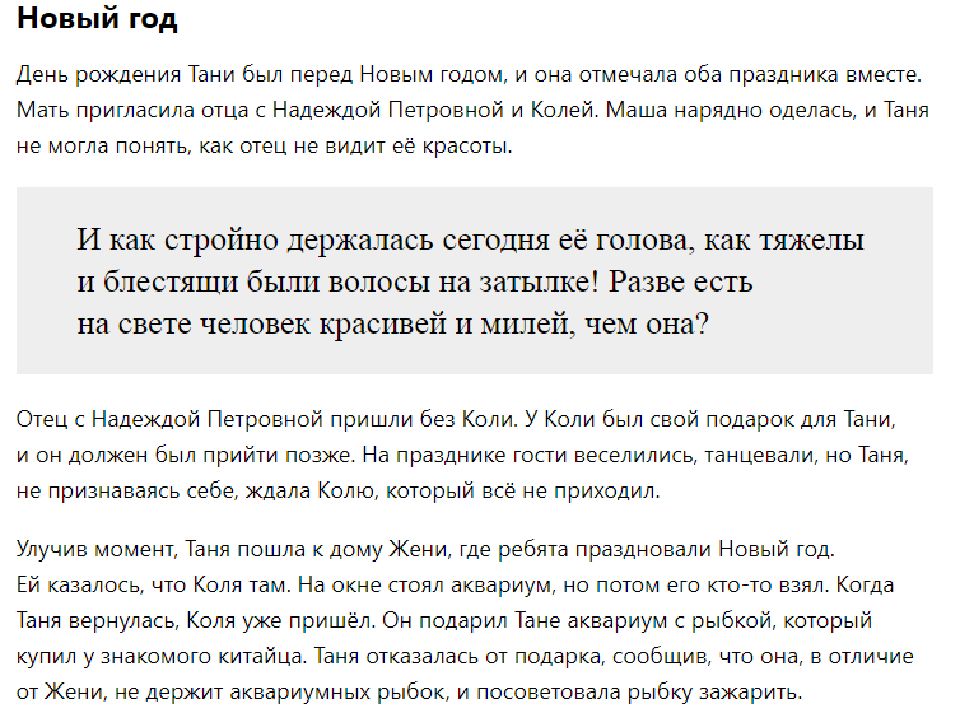 Новый год

День рождения Тани был перед Новым годом, и она отмечала оба праздника вместе. Мать пригласила отца с Надеждой Петровной и Колей. Маша нарядно оделась, и Таня не могла понять, как отец не видит её красоты.

И как стройно держалась сегодня её голова, как тяжелы и блестящи были волосы на затылке! Разве есть на свете человек красивей и милей, чем она?

Отец с Надеждой Петровной пришли без Коли. У Коли был свой подарок для Тани, и он должен был прийти позже. На празднике гости веселились, танцевали, но Таня, не признаваясь себе, ждала Колю, который всё не приходил.

Улучив момент, Таня пошла к дому Жени, где ребята праздновали Новый год. Ей казалось, что Коля там. На окне стоял аквариум, но потом его кто-то взял. Когда Таня вернулась, Коля уже пришёл. Он подарил Тане аквариум с рыбкой, который купил у знакомого китайца. Таня отказалась от подарка, сообщив, что она, в отличие от Жени, не держит аквариумных рыбок, и посоветовала рыбку зажарить.